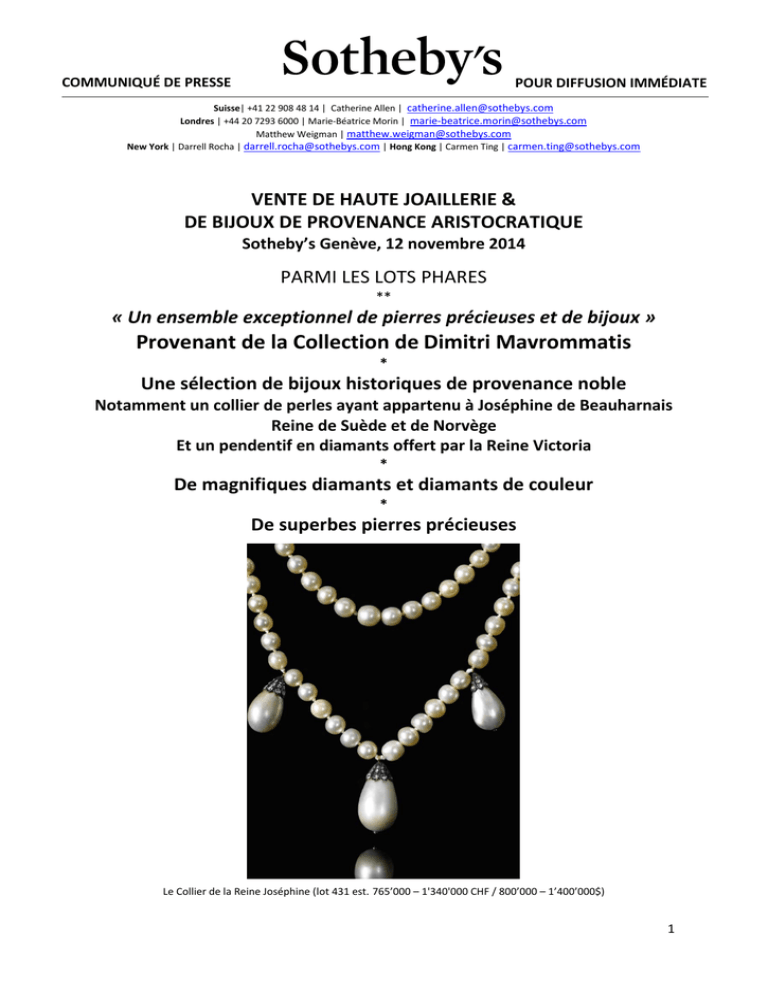 COMMUNIQUÉ DE PRESSE Sotheby's POUR DIFFUSION IMMÉDIATE

Suisse| +41 22 908 48 14 | Catherine Allen | catherine.allen@sothebys.com
Londres | +44 20 7293 6000 | Marie-Béatrice Morin | marie-beatrice.morin@sothebys.com
Matthew Weigman | matthew.weigman@sothebys.com
New York | Darrell Rocha | darrell.rocha@sothebys.com | Hong Kong | Carmen Ting | carmen.ting@sothebys.com

VENTE DE HAUTE JOAILLERIE &
DE BIJOUX DE PROVENANCE ARISTOCRATIQUE
Sotheby's Genève, 12 novembre 2014

PARMI LES LOTS PHARES
**
« Un ensemble exceptionnel de pierres précieuses et de bijoux »
Provenant de la Collection de Dimitri Mavrommatis
*
Une sélection de bijoux historiques de provenance noble
Notamment un collier de perles ayant appartenu à Joséphine de Beauharnais
Reine de Suède et de Norvège
Et un pendentif en diamants offert par la Reine Victoria
*
De magnifiques diamants et diamants de couleur
*
De superbes pierres précieuses

Le Collier de la Reine Joséphine (lot 431 est. 765'000 – 1'340'000 CHF / 800'000 – 1'400'000$)

1